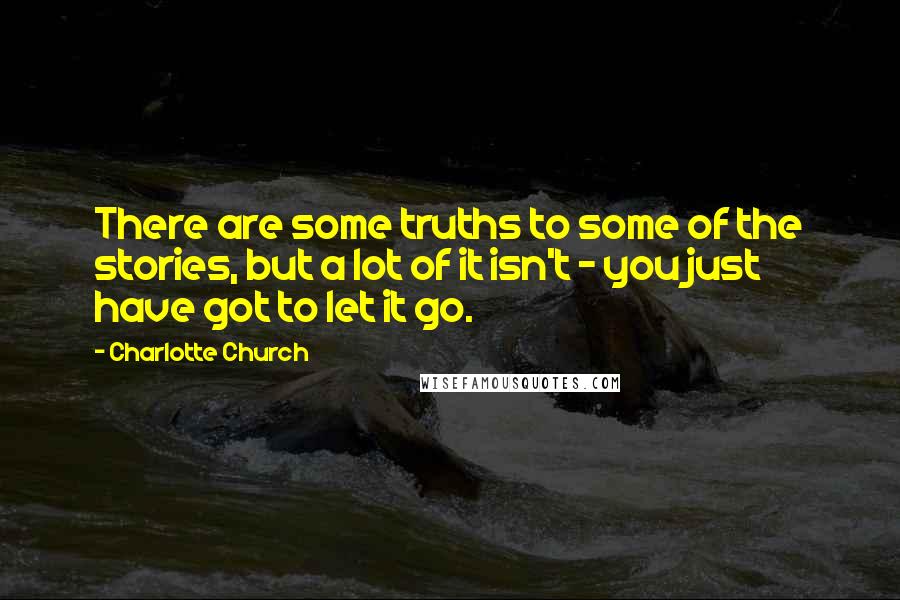 There are some truths to some of the stories, but a lot of it isn't - you just have got to let it go.

- Charlotte Church

WISEFAMOUSQUOTES.COM